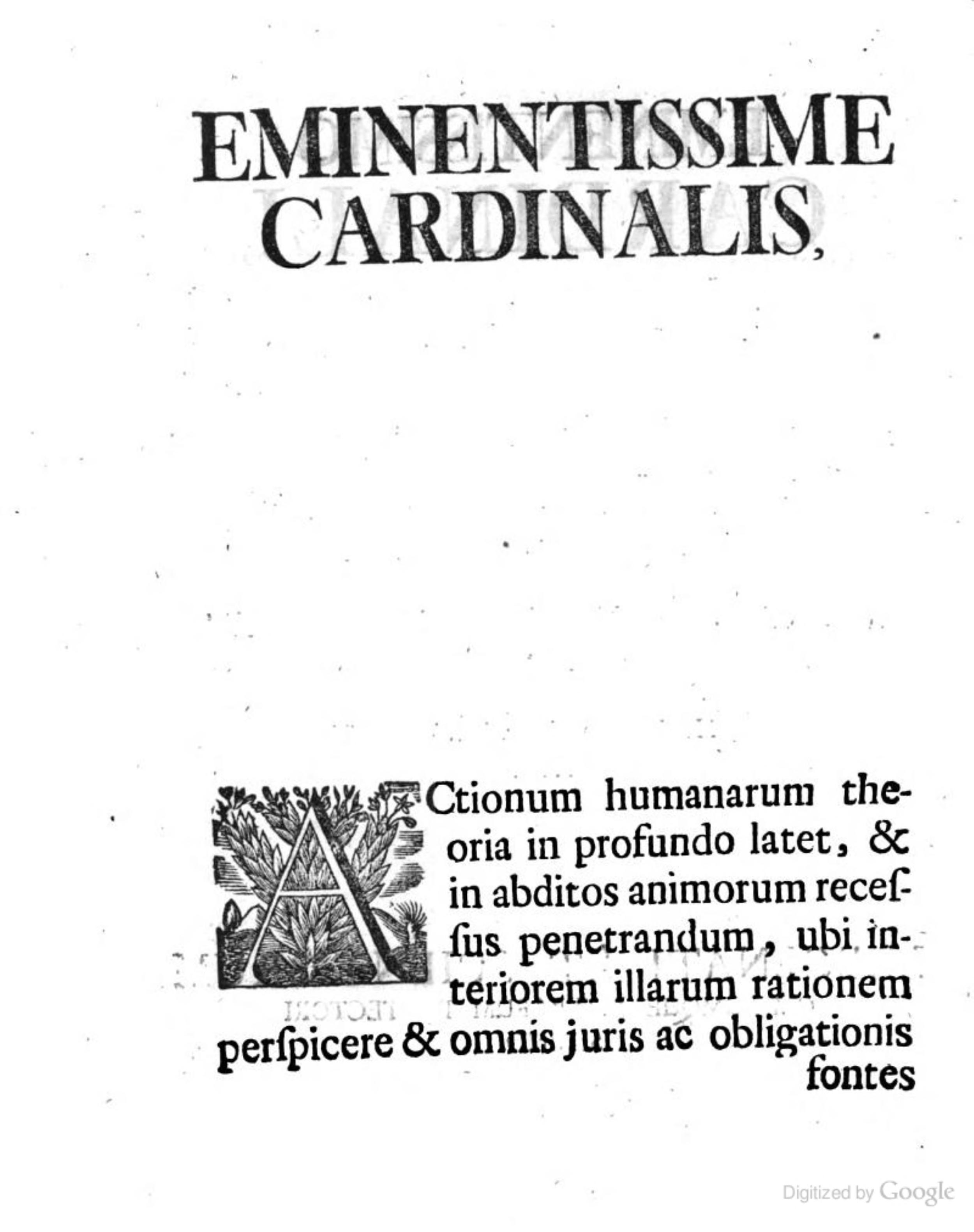 EMINENTISSIME CARDINALIS,

ACtionum humanarum theoria in profundo latet, & in abditos animorum receſſus penetrandum, ubi interiorem illarum rationem perſpicere & omnis juris ac obligationis fontes

Digitized by Google